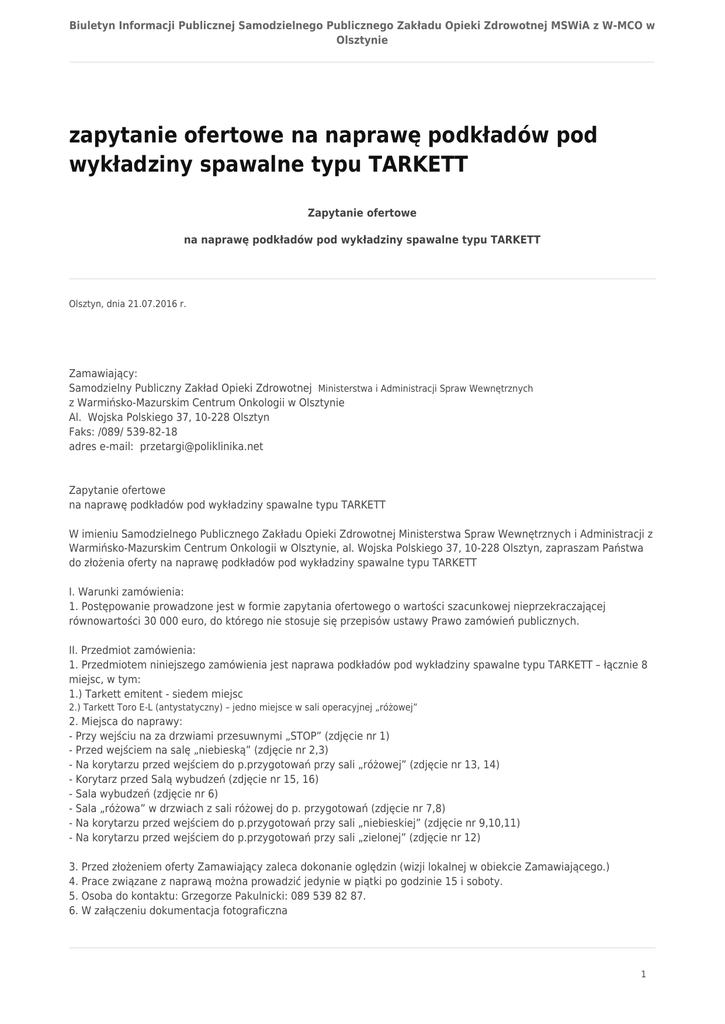 Biuletyn Informacji Publicznej Samodzielnego Publicznego Zakładu Opieki Zdrowotnej MSWiA z W-MCO w Olsztynie

zapytanie ofertowe na naprawę podkładów pod wykładziny spawalne typu TARKETT

Zapytanie ofertowe

na naprawę podkładów pod wykładziny spawalne typu TARKETT

Olsztyn, dnia 21.07.2016 r.

Zamawiający:
Samodzielny Publiczny Zakład Opieki Zdrowotnej Ministerstwa i Administracji Spraw Wewnętrznych
z Warmińsko-Mazurskim Centrum Onkologii w Olsztynie
Al. Wojska Polskiego 37, 10-228 Olsztyn
Faks: /089/ 539-82-18
adres e-mail: przetargi@poliklinika.net

Zapytanie ofertowe
na naprawę podkładów pod wykładziny spawalne typu TARKETT

W imieniu Samodzielnego Publicznego Zakładu Opieki Zdrowotnej Ministerstwa Spraw Wewnętrznych i Administracji z Warmińsko-Mazurskim Centrum Onkologii w Olsztynie, al. Wojska Polskiego 37, 10-228 Olsztyn, zapraszam Państwa do złożenia oferty na naprawę podkładów pod wykładziny spawalne typu TARKETT

I. Warunki zamówienia:
1. Postępowanie prowadzone jest w formie zapytania ofertowego o wartości szacunkowej nieprzekraczającej równowartości 30 000 euro, do którego nie stosuje się przepisów ustawy Prawo zamówień publicznych.

II. Przedmiot zamówienia:
1. Przedmiotem niniejszego zamówienia jest naprawa podkładów pod wykładziny spawalne typu TARKETT – łącznie 8 miejsc, w tym:
1.) Tarkett emitent - siedem miejsc
2.) Tarkett Toro E-L (antystatyczny) – jedno miejsce w sali operacyjnej „różowej"
2. Miejsca do naprawy:
- Przy wejściu na za drzwiami przesuwnymi „STOP" (zdjęcie nr 1)
- Przed wejściem na salę „niebieską" (zdjęcie nr 2,3)
- Na korytarzu przed wejściem do p.przygotowań przy sali „różowej" (zdjęcie nr 13, 14)
- Korytarz przed Salą wybudzeń (zdjęcie nr 15, 16)
- Sala wybudzeń (zdjęcie nr 6)
- Sala „różowa" w drzwiach z sali różowej do p. przygotowań (zdjęcie nr 7,8)
- Na korytarzu przed wejściem do p.przygotowań przy sali „niebieskiej" (zdjęcie nr 9,10,11)
- Na korytarzu przed wejściem do p.przygotowań przy sali „zielonej" (zdjęcie nr 12)

3. Przed złożeniem oferty Zamawiający zaleca dokonanie oględzin (wizji lokalnej w obiekcie Zamawiającego.)
4. Prace związane z naprawą można prowadzić jedynie w piątki po godzinie 15 i soboty.
5. Osoba do kontaktu: Grzegorze Pakulnicki: 089 539 82 87.
6. W załączeniu dokumentacja fotograficzna

1